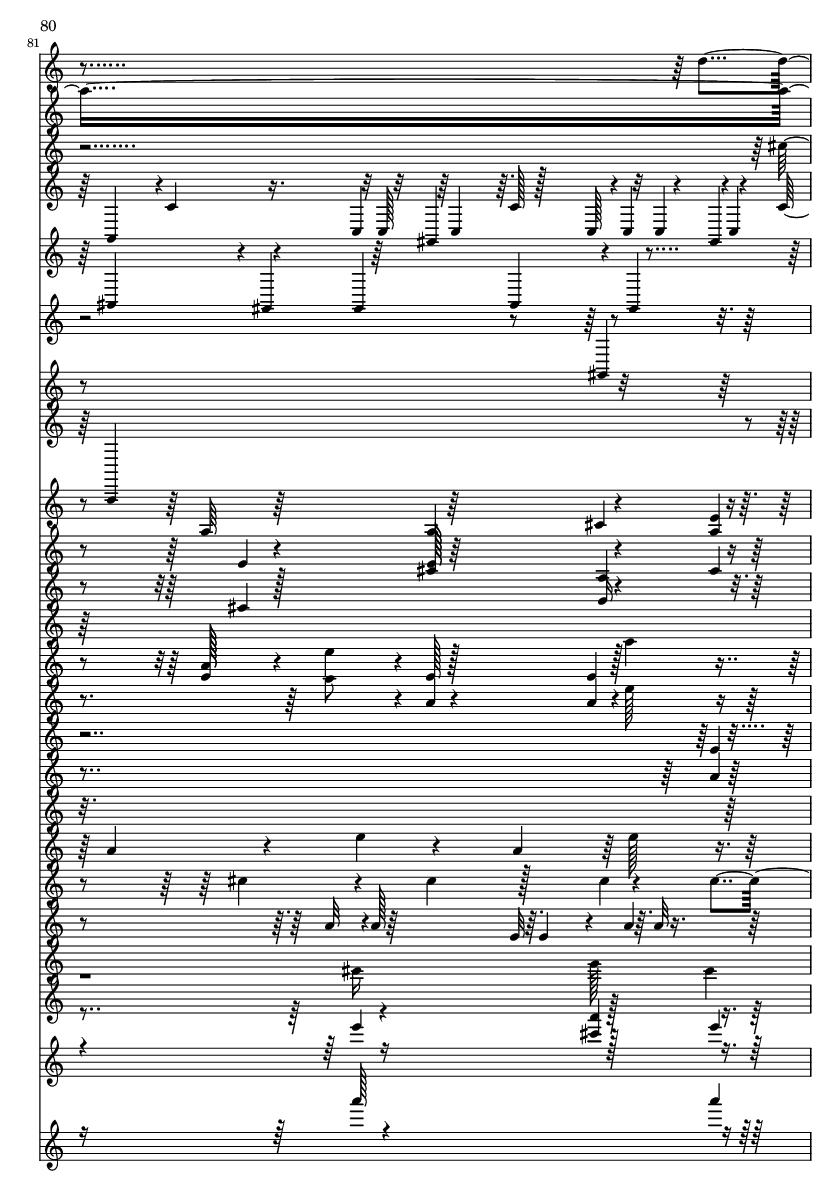 80
81